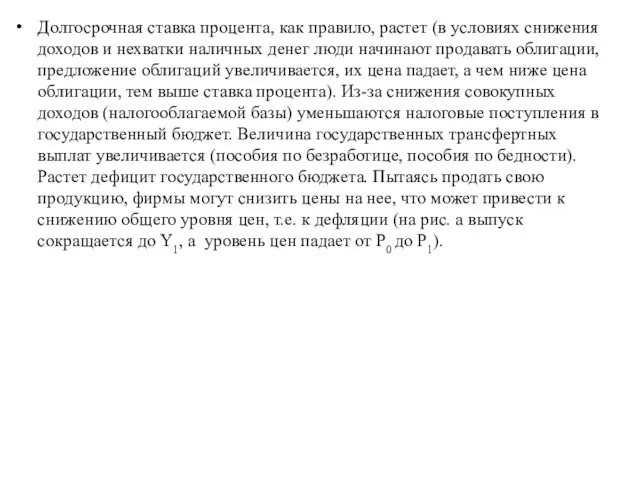 • Долгосрочная ставка процента, как правило, растет (в условиях снижения доходов и нехватки наличных денег люди начинают продавать облигации, предложение облигаций увеличивается, их цена падает, а чем ниже цена облигации, тем выше ставка процента). Из-за снижения совокупных доходов (налогооблагаемой базы) уменьшаются налоговые поступления в государственный бюджет. Величина государственных трансфертных выплат увеличивается (пособия по безработице, пособия по бедности). Растет дефицит государственного бюджета. Пытаясь продать свою продукцию, фирмы могут снизить цены на нее, что может привести к снижению общего уровня цен, т.е. к дефляции (на рис. а выпуск сокращается до $Y_1$, а уровень цен падает от $P_0$ до $P_1$).